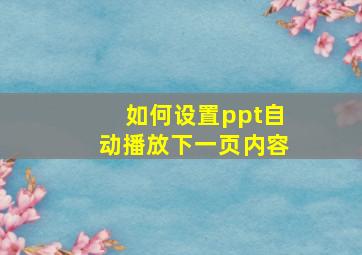 如何设置ppt自动播放下一页内容